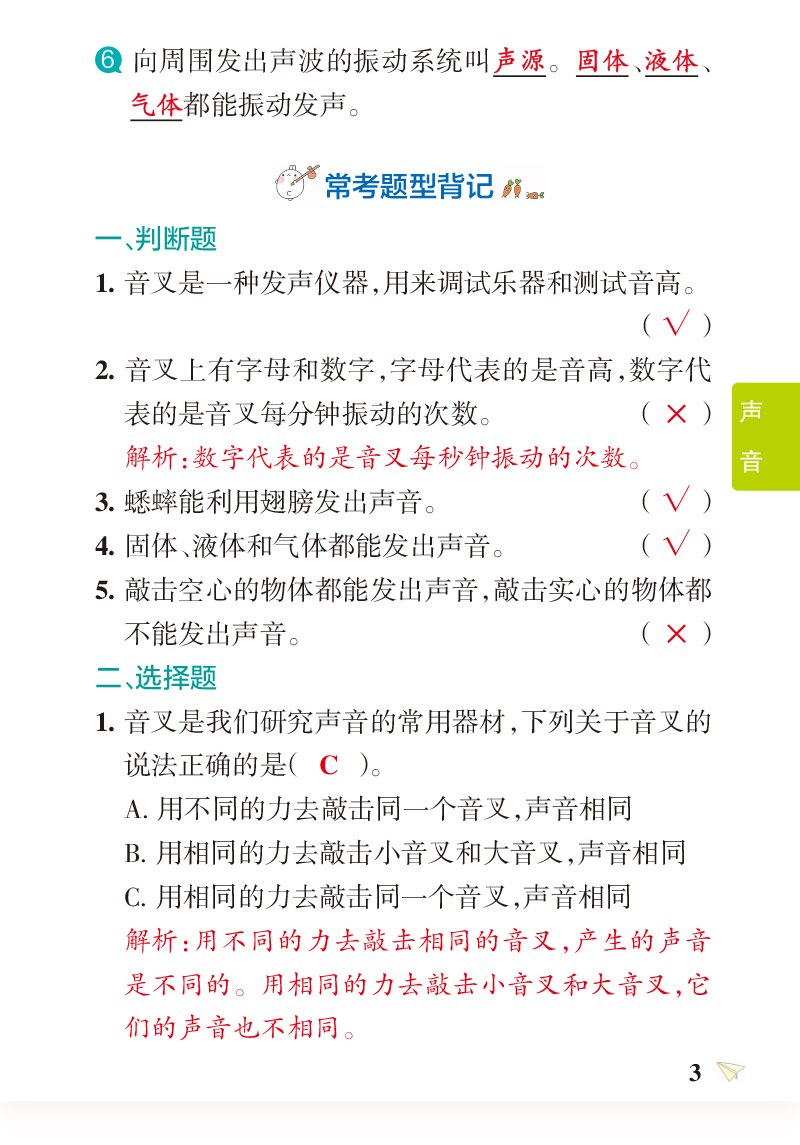 ⑥ 向周围发出声波的振动系统叫声源。固体、液体、气体都能振动发声。

常考题型背记

一、判断题

1. 音叉是一种发声仪器,用来调试乐器和测试音高。 ( √ )

2. 音叉上有字母和数字,字母代表的是音高,数字代表的是音叉每分钟振动的次数。 ( × )

解析:数字代表的是音叉每秒钟振动的次数。

3. 蟋蟀能利用翅膀发出声音。 ( √ )

4. 固体、液体和气体都能发出声音。 ( √ )

5. 敲击空心的物体都能发出声音,敲击实心的物体都不能发出声音。 ( × )

二、选择题

1. 音叉是我们研究声音的常用器材,下列关于音叉的说法正确的是( C )。

A. 用不同的力去敲击同一个音叉,声音相同

B. 用相同的力去敲击小音叉和大音叉,声音相同

C. 用相同的力去敲击同一个音叉,声音相同

解析:用不同的力去敲击相同的音叉,产生的声音是不同的。用相同的力去敲击小音叉和大音叉,它们的声音也不相同。

声音

3